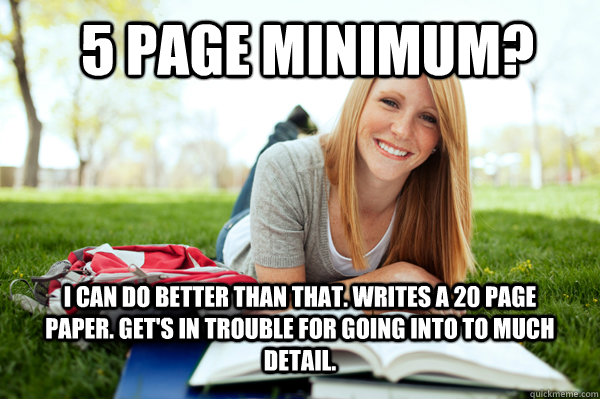 5 PAGE MINIMUM?

I CAN DO BETTER THAN THAT. WRITES A 20 PAGE PAPER. GET'S IN TROUBLE FOR GOING INTO TO MUCH DETAIL.

quickmeme.com